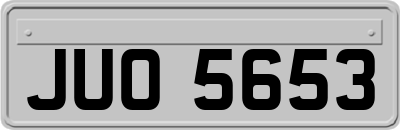 JUO 5653